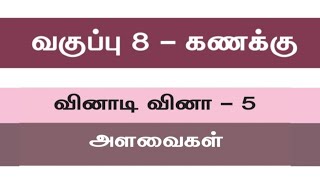 வகுப்பு 8 – கணக்கு

வினாடி வினா – 5

அளவைகள்